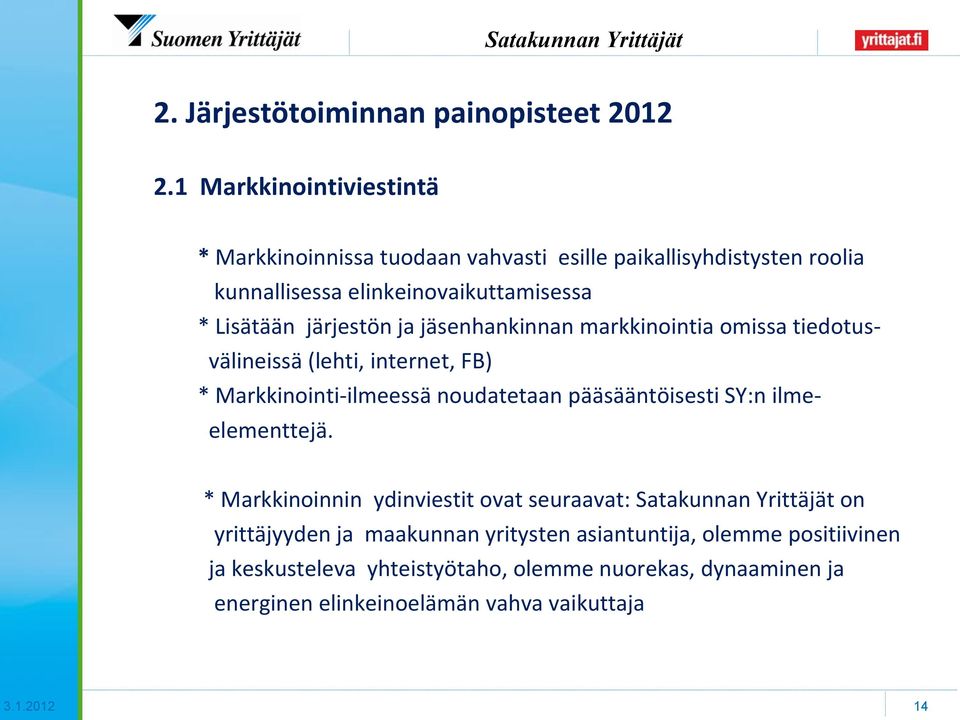 Suomen Yrittäjät

Satakunnan Yrittäjät

yrittajat.fi

2. Järjestötoiminnan painopisteet 2012

2.1 Markkinointiviestintä

* Markkinoinnissa tuodaan vahvasti esille paikallisyhdistysten roolia kunnallisessa elinkeinovaikuttamisessa

* Lisätään järjestön ja jäsenhankinnan markkinointia omissa tiedotusvälineissä (lehti, internet, FB)

* Markkinointi-ilmeessä noudatetaan pääsääntöisesti SY:n ilmeelementtejä.

* Markkinoinnin ydinviestit ovat seuraavat: Satakunnan Yrittäjät on yrittäjyyden ja maakunnan yritysten asiantuntija, olemme positiivinen ja keskusteleva yhteistyötaho, olemme nuorekas, dynaaminen ja energinen elinkeinoelämän vahva vaikuttaja

3.1.2012

14